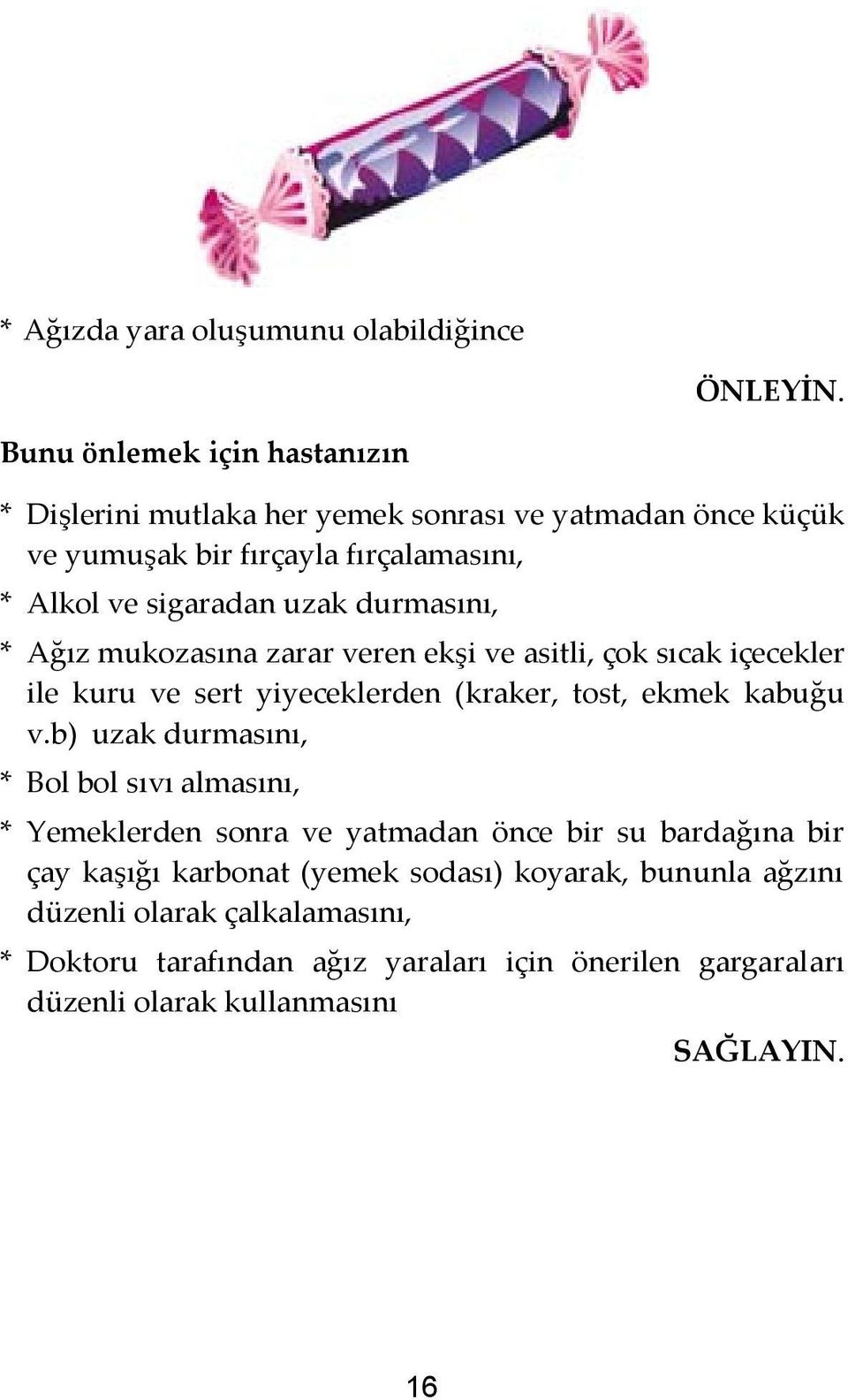 * Ağızda yara oluşumunu olabildiğince

ÖNLEYİN.

Bunu önlemek için hastanızın

* Dişlerini mutlaka her yemek sonrası ve yatmadan önce küçük ve yumuşak bir fırçayla fırçalamasını,

* Alkol ve sigaradan uzak durmasını,

* Ağız mukozasına zarar veren ekşi ve asitli, çok sıcak içecekler ile kuru ve sert yiyeceklerden (kraker, tost, ekmek kabuğu v.b) uzak durmasını,

* Bol bol sıvı almasını,

* Yemeklerden sonra ve yatmadan önce bir su bardağına bir çay kaşığı karbonat (yemek sodası) koyarak, bununla ağzını düzenli olarak çalkalamasını,

* Doktoru tarafından ağız yaraları için önerilen gargaraları düzenli olarak kullanmasını

SAĞLAYIN.

16